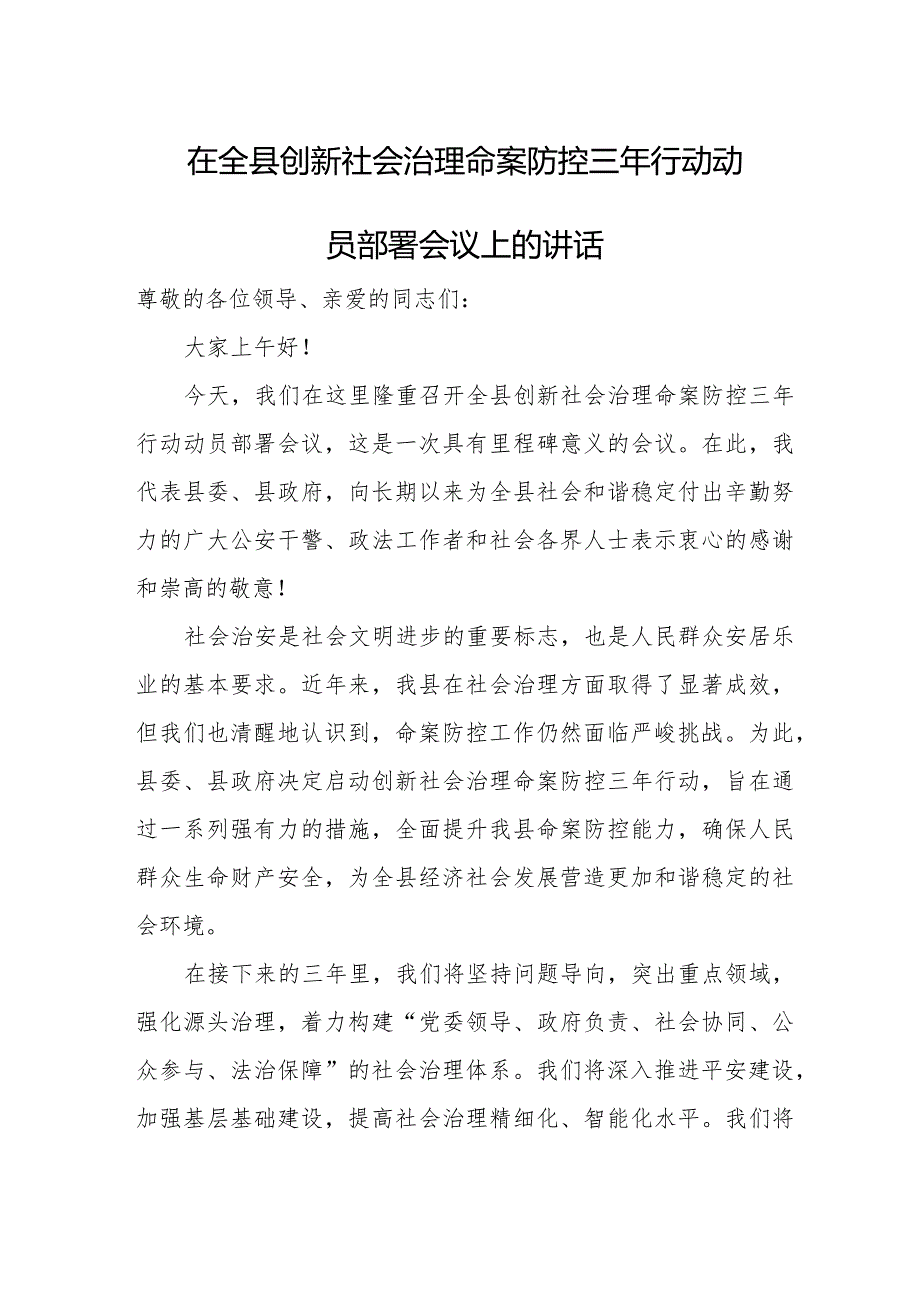 在全县创新社会治理命案防控三年行动动员部署会议上的讲话

尊敬的各位领导、亲爱的同志们：

大家上午好！

今天，我们在这里隆重召开全县创新社会治理命案防控三年行动动员部署会议，这是一次具有里程碑意义的会议。在此，我代表县委、县政府，向长期以来为全县社会和谐稳定付出辛勤努力的广大公安干警、政法工作者和社会各界人士表示衷心的感谢和崇高的敬意！

社会治安是社会文明进步的重要标志，也是人民群众安居乐业的基本要求。近年来，我县在社会治理方面取得了显著成效，但我们也清醒地认识到，命案防控工作仍然面临严峻挑战。为此，县委、县政府决定启动创新社会治理命案防控三年行动，旨在通过一系列强有力的措施，全面提升我县命案防控能力，确保人民群众生命财产安全，为全县经济社会发展营造更加和谐稳定的社会环境。

在接下来的三年里，我们将坚持问题导向，突出重点领域，强化源头治理，着力构建“党委领导、政府负责、社会协同、公众参与、法治保障”的社会治理体系。我们将深入推进平安建设，加强基层基础建设，提高社会治理精细化、智能化水平。我们将